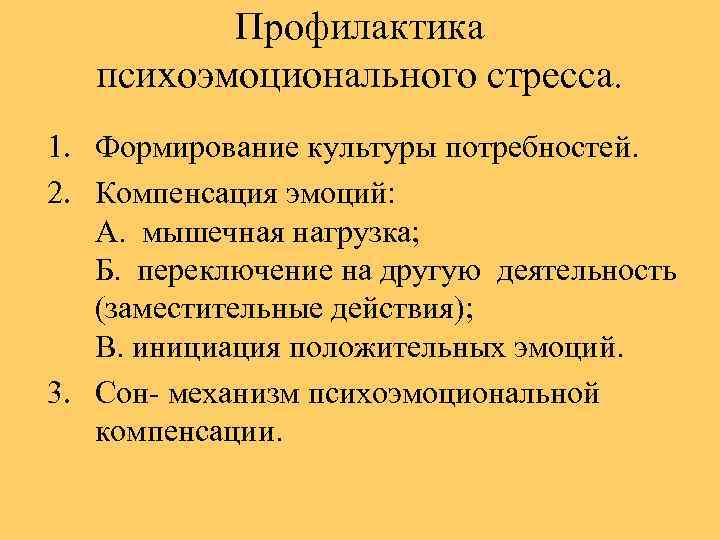 Профилактика психоэмоционального стресса.

1. Формирование культуры потребностей.

2. Компенсация эмоций:
А. мышечная нагрузка;
Б. переключение на другую деятельность (заместительные действия);
В. инициация положительных эмоций.

3. Сон- механизм психоэмоциональной компенсации.